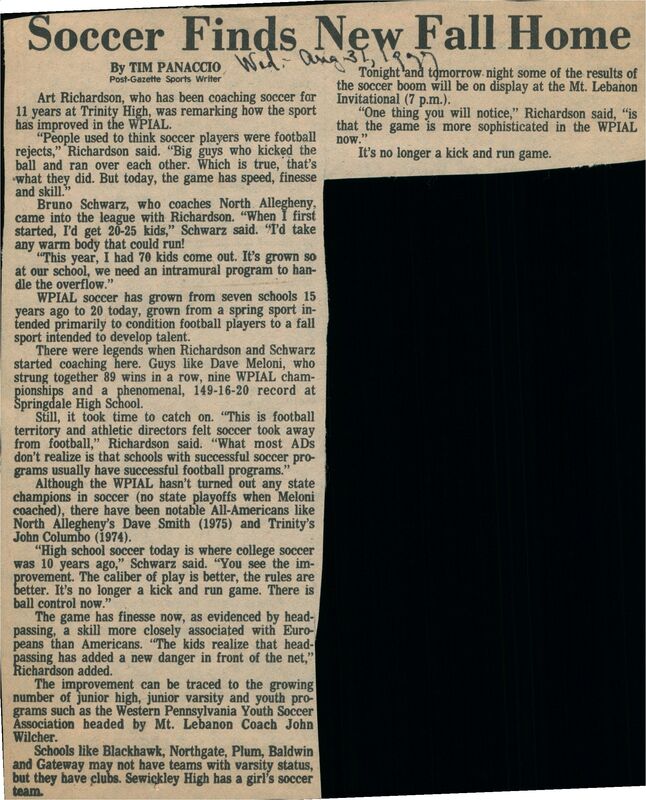 Soccer Finds New Fall Home

By TIM PANACCIO
Post-Gazette Sports Writer

Wed. - Aug 31, 1977

Art Richardson, who has been coaching soccer for 11 years at Trinity High, was remarking how the sport has improved in the WPIAL.

"People used to think soccer players were football rejects," Richardson said. "Big guys who kicked the ball and ran over each other. Which is true, that's what they did. But today, the game has speed, finesse and skill."

Bruno Schwarz, who coaches North Allegheny, came into the league with Richardson. "When I first started, I'd get 20-25 kids," Schwarz said. "I'd take any warm body that could run!

"This year, I had 70 kids come out. It's grown so at our school, we need an intramural program to handle the overflow."

WPIAL soccer has grown from seven schools 15 years ago to 20 today, grown from a spring sport intended primarily to condition football players to a fall sport intended to develop talent.

There were legends when Richardson and Schwarz started coaching here. Guys like Dave Meloni, who strung together 89 wins in a row, nine WPIAL championships and a phenomenal, 149-16-20 record at Springdale High School.

Still, it took time to catch on. "This is football territory and athletic directors felt soccer took away from football," Richardson said. "What most ADs don't realize is that schools with successful soccer programs usually have successful football programs."

Although the WPIAL hasn't turned out any state champions in soccer (no state playoffs when Meloni coached), there have been notable All-Americans like North Allegheny's Dave Smith (1975) and Trinity's John Columbo (1974).

"High school soccer today is where college soccer was 10 years ago," Schwarz said. "You see the improvement. The caliber of play is better, the rules are better. It's no longer a kick and run game. There is ball control now."

The game has finesse now, as evidenced by head-passing, a skill more closely associated with Europeans than Americans. "The kids realize that head-passing has added a new danger in front of the net," Richardson added.

The improvement can be traced to the growing number of junior high, junior varsity and youth programs such as the Western Pennsylvania Youth Soccer Association headed by Mt. Lebanon Coach John Wilcher.

Schools like Blackhawk, Northgate, Plum, Baldwin and Gateway may not have teams with varsity status, but they have clubs. Sewickley High has a girl's soccer team.

Tonight and tomorrow night some of the results of the soccer boom will be on display at the Mt. Lebanon Invitational (7 p.m.).

"One thing you will notice," Richardson said, "is that the game is more sophisticated in the WPIAL now."

It's no longer a kick and run game.